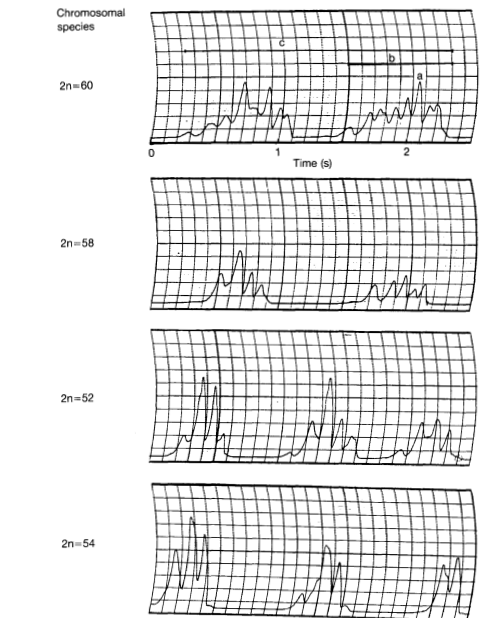 Chromosomal species

2n=60

c

b

a

0

1

2

Time (s)

2n=58

2n=52

2n=54